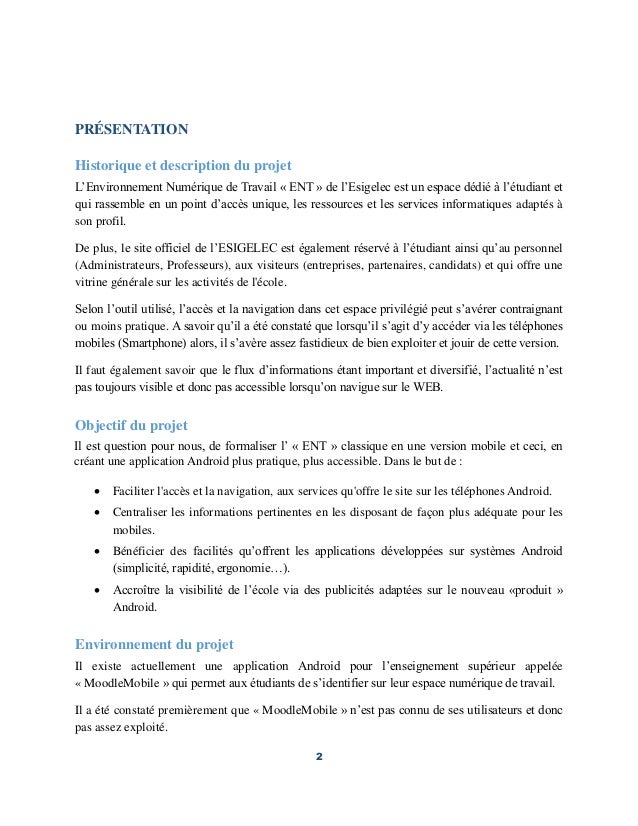 PRÉSENTATION

Historique et description du projet

L'Environnement Numérique de Travail « ENT » de l'Esigelec est un espace dédié à l'étudiant et qui rassemble en un point d'accès unique, les ressources et les services informatiques adaptés à son profil.

De plus, le site officiel de l'ESIGELEC est également réservé à l'étudiant ainsi qu'au personnel (Administrateurs, Professeurs), aux visiteurs (entreprises, partenaires, candidats) et qui offre une vitrine générale sur les activités de l'école.

Selon l'outil utilisé, l'accès et la navigation dans cet espace privilégié peut s'avérer contraignant ou moins pratique. A savoir qu'il a été constaté que lorsqu'il s'agit d'y accéder via les téléphones mobiles (Smartphone) alors, il s'avère assez fastidieux de bien exploiter et jouir de cette version.

Il faut également savoir que le flux d'informations étant important et diversifié, l'actualité n'est pas toujours visible et donc pas accessible lorsqu'on navigue sur le WEB.

Objectif du projet

Il est question pour nous, de formaliser l' « ENT » classique en une version mobile et ceci, en créant une application Android plus pratique, plus accessible. Dans le but de :

• Faciliter l'accès et la navigation, aux services qu'offre le site sur les téléphones Android.
• Centraliser les informations pertinentes en les disposant de façon plus adéquate pour les mobiles.
• Bénéficier des facilités qu'offrent les applications développées sur systèmes Android (simplicité, rapidité, ergonomie…).
• Accroître la visibilité de l'école via des publicités adaptées sur le nouveau «produit » Android.

Environnement du projet

Il existe actuellement une application Android pour l'enseignement supérieur appelée « MoodleMobile » qui permet aux étudiants de s'identifier sur leur espace numérique de travail.

Il a été constaté premièrement que « MoodleMobile » n'est pas connu de ses utilisateurs et donc pas assez exploité.

2